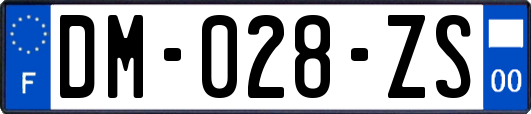 F
DM-028-ZS
00